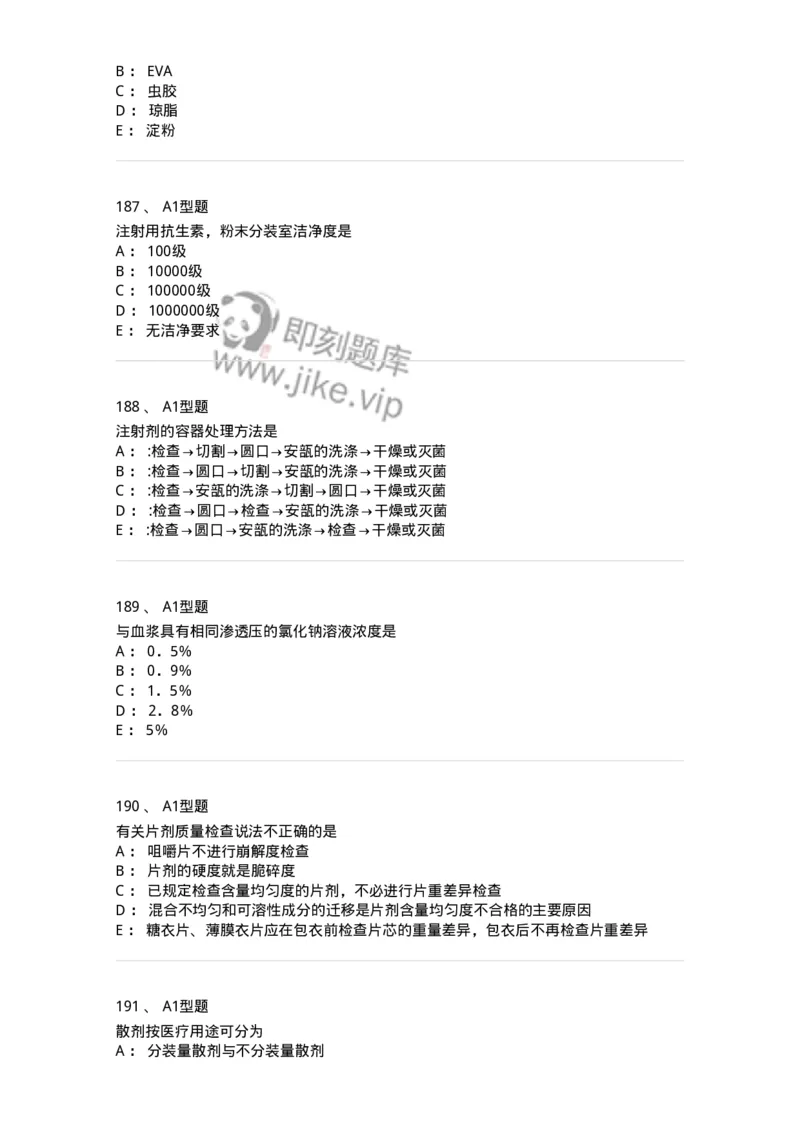 B： EVA
C： 虫胶
D： 琼脂
E： 淀粉

187、 A1型题
注射用抗生素，粉末分装室洁净度是
A： 100级
B： 10000级
C： 100000级
D： 1000000级
E： 无洁净要求

即刻题库
www.jike.vip

188、 A1型题
注射剂的容器处理方法是
A： :检查→切割→圆口→安瓿的洗涤→干燥或灭菌
B： :检查→圆口→切割→安瓿的洗涤→干燥或灭菌
C： :检查→安瓿的洗涤→切割→圆口→干燥或灭菌
D： :检查→圆口→检查→安瓿的洗涤→干燥或灭菌
E： :检查→圆口→安瓿的洗涤→检查→干燥或灭菌

189、 A1型题
与血浆具有相同渗透压的氯化钠溶液浓度是
A： 0．5%
B： 0．9%
C： 1．5%
D： 2．8%
E： 5%

190、 A1型题
有关片剂质量检查说法不正确的是
A： 咀嚼片不进行崩解度检查
B： 片剂的硬度就是脆碎度
C： 已规定检查含量均匀度的片剂，不必进行片重差异检查
D： 混合不均匀和可溶性成分的迁移是片剂含量均匀度不合格的主要原因
E： 糖衣片、薄膜衣片应在包衣前检查片芯的重量差异，包衣后不再检查片重差异

191、 A1型题
散剂按医疗用途可分为
A： 分装量散剂与不分装量散剂